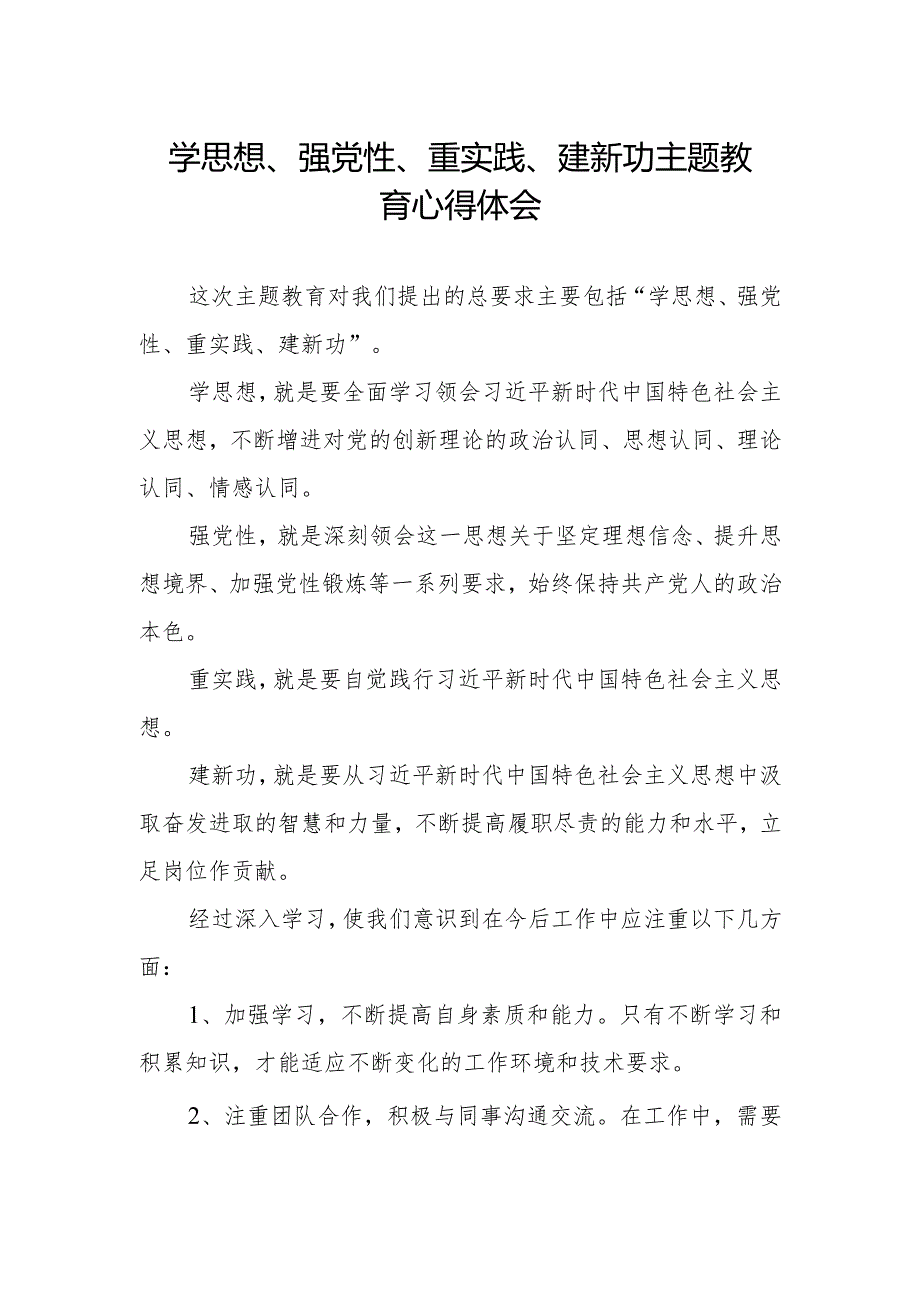 学思想、强党性、重实践、建新功主题教育心得体会

这次主题教育对我们提出的总要求主要包括“学思想、强党性、重实践、建新功”。

学思想，就是要全面学习领会习近平新时代中国特色社会主义思想，不断增进对党的创新理论的政治认同、思想认同、理论认同、情感认同。

强党性，就是深刻领会这一思想关于坚定理想信念、提升思想境界、加强党性锻炼等一系列要求，始终保持共产党人的政治本色。

重实践，就是要自觉践行习近平新时代中国特色社会主义思想。

建新功，就是要从习近平新时代中国特色社会主义思想中汲取奋发进取的智慧和力量，不断提高履职尽责的能力和水平，立足岗位作贡献。

经过深入学习，使我们意识到在今后工作中应注重以下几方面：

1、加强学习，不断提高自身素质和能力。只有不断学习和积累知识，才能适应不断变化的工作环境和技术要求。

2、注重团队合作，积极与同事沟通交流。在工作中，需要